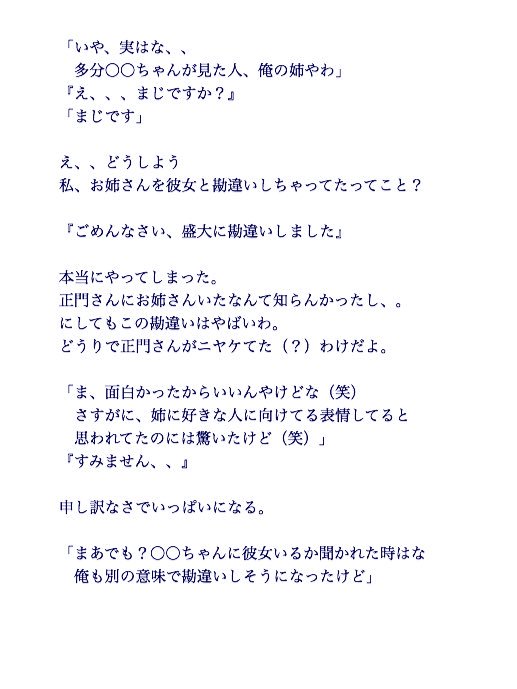 「いや、実はな、、
多分〇〇ちゃんが見た人、俺の姉やわ」
『え、、、まじですか？』
「まじです」

え、、どうしよう
私、お姉さんを彼女と勘違いしちゃってたってこと？

『ごめんなさい、盛大に勘違いしました』

本当にやってしまった。
正門さんにお姉さんいたなんて知らんかったし、。
にしてもこの勘違いはやばいわ。
どうりで正門さんがニヤケてた（？）わけだよ。

「ま、面白かったからいいんやけどな（笑）
さすがに、姉に好きな人に向けてる表情してると
思われてたのには驚いたけど（笑）」
『すみません、、』

申し訳なさでいっぱいになる。

「まあでも？〇〇ちゃんに彼女いるか聞かれた時はな
俺も別の意味で勘違いしそうになったけど」